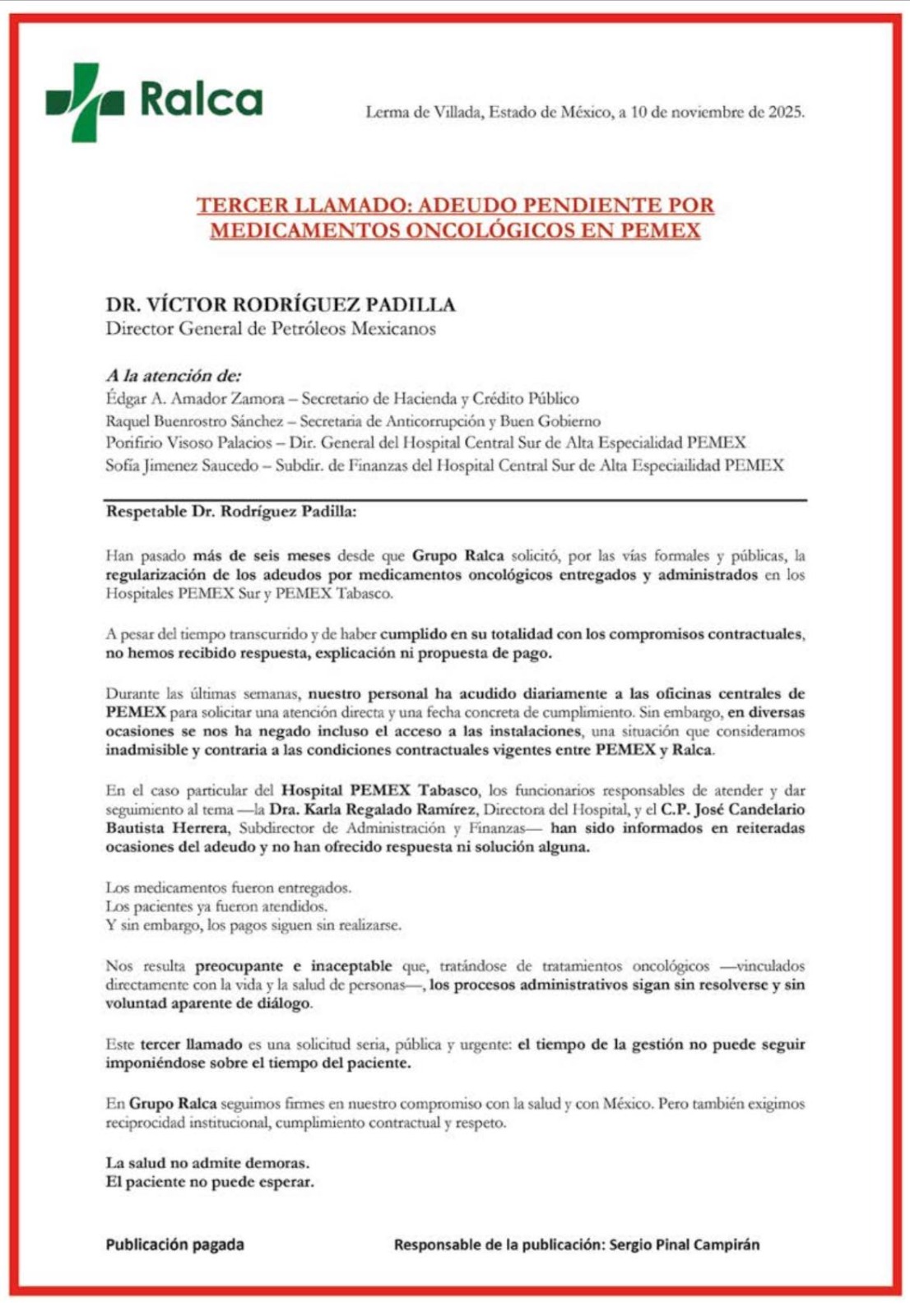 Ralca

Lerma de Villada, Estado de México, a 10 de noviembre de 2025.

TERCER LLAMADO: ADEUDO PENDIENTE POR MEDICAMENTOS ONCOLÓGICOS EN PEMEX

DR. VÍCTOR RODRÍGUEZ PADILLA
Director General de Petróleos Mexicanos

A la atención de:
Édgar A. Amador Zamora – Secretario de Hacienda y Crédito Público
Raquel Buenrostro Sánchez – Secretaria de Anticorrupción y Buen Gobierno
Porifirio Visoso Palacios – Dir. General del Hospital Central Sur de Alta Especialidad PEMEX
Sofía Jimenez Saucedo – Subdir. de Finanzas del Hospital Central Sur de Alta Especiailidad PEMEX

Respetable Dr. Rodríguez Padilla:

Han pasado más de seis meses desde que Grupo Ralca solicitó, por las vías formales y públicas, la regularización de los adeudos por medicamentos oncológicos entregados y administrados en los Hospitales PEMEX Sur y PEMEX Tabasco.

A pesar del tiempo transcurrido y de haber cumplido en su totalidad con los compromisos contractuales, no hemos recibido respuesta, explicación ni propuesta de pago.

Durante las últimas semanas, nuestro personal ha acudido diariamente a las oficinas centrales de PEMEX para solicitar una atención directa y una fecha concreta de cumplimiento. Sin embargo, en diversas ocasiones se nos ha negado incluso el acceso a las instalaciones, una situación que consideramos inadmisible y contraria a las condiciones contractuales vigentes entre PEMEX y Ralca.

En el caso particular del Hospital PEMEX Tabasco, los funcionarios responsables de atender y dar seguimiento al tema —la Dra. Karla Regalado Ramírez, Directora del Hospital, y el C.P. José Candelario Bautista Herrera, Subdirector de Administración y Finanzas— han sido informados en reiteradas ocasiones del adeudo y no han ofrecido respuesta ni solución alguna.

Los medicamentos fueron entregados.
Los pacientes ya fueron atendidos.
Y sin embargo, los pagos siguen sin realizarse.

Nos resulta preocupante e inaceptable que, tratándose de tratamientos oncológicos —vinculados directamente con la vida y la salud de personas—, los procesos administrativos sigan sin resolverse y sin voluntad aparente de diálogo.

Este tercer llamado es una solicitud seria, pública y urgente: el tiempo de la gestión no puede seguir imponiéndose sobre el tiempo del paciente.

En Grupo Ralca seguimos firmes en nuestro compromiso con la salud y con México. Pero también exigimos reciprocidad institucional, cumplimiento contractual y respeto.

La salud no admite demoras.
El paciente no puede esperar.

Publicación pagada

Responsable de la publicación: Sergio Pinal Campirán